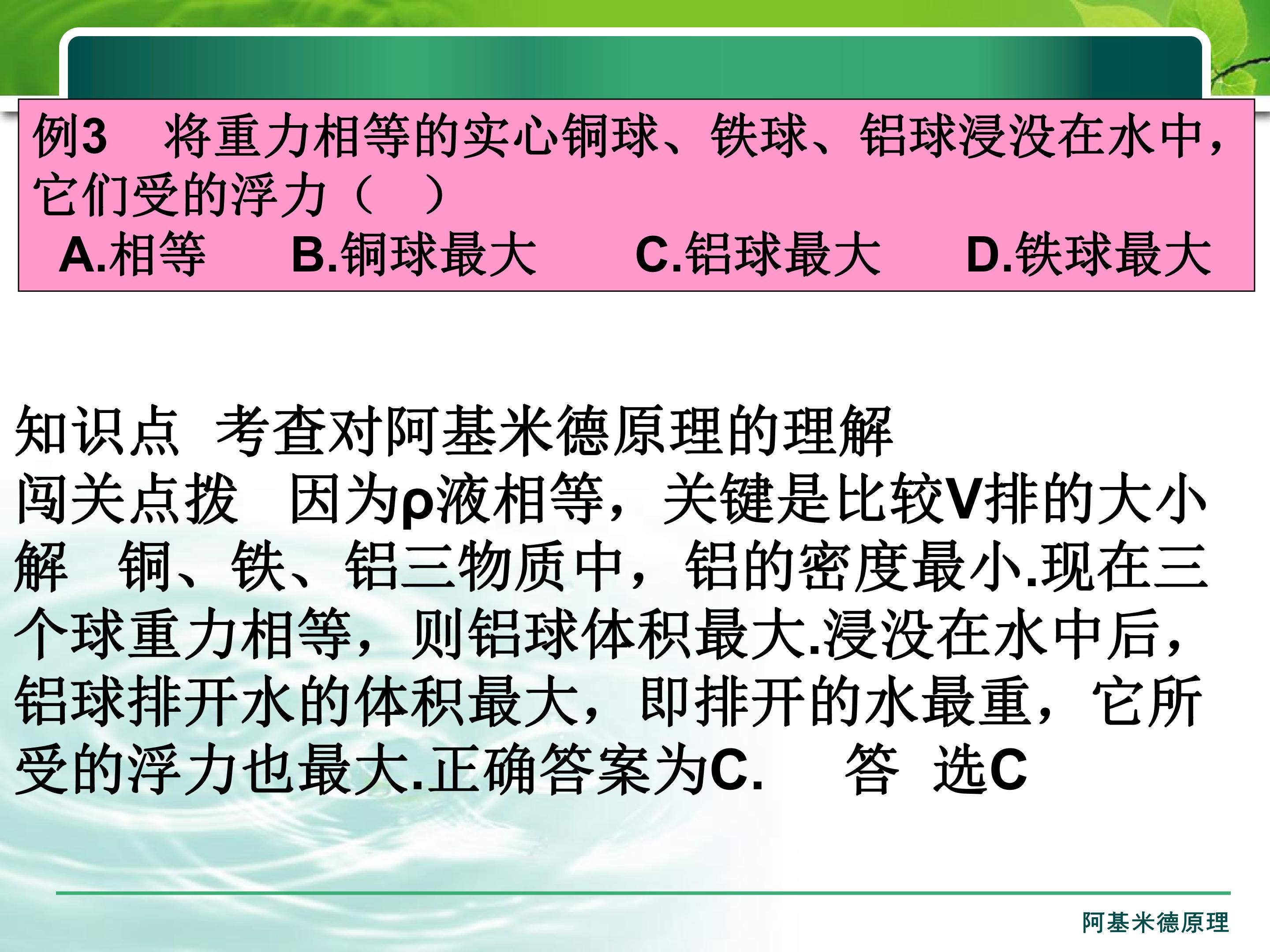 例3 将重力相等的实心铜球、铁球、铝球浸没在水中,它们受的浮力(　)

A.相等 B.铜球最大 C.铝球最大 D.铁球最大

知识点 考查对阿基米德原理的理解

闯关点拨 因为ρ液相等,关键是比较V排的大小

解 铜、铁、铝三物质中,铝的密度最小.现在三个球重力相等,则铝球体积最大.浸没在水中后,铝球排开水的体积最大,即排开的水最重,它所受的浮力也最大.正确答案为C. 答 选C

阿基米德原理